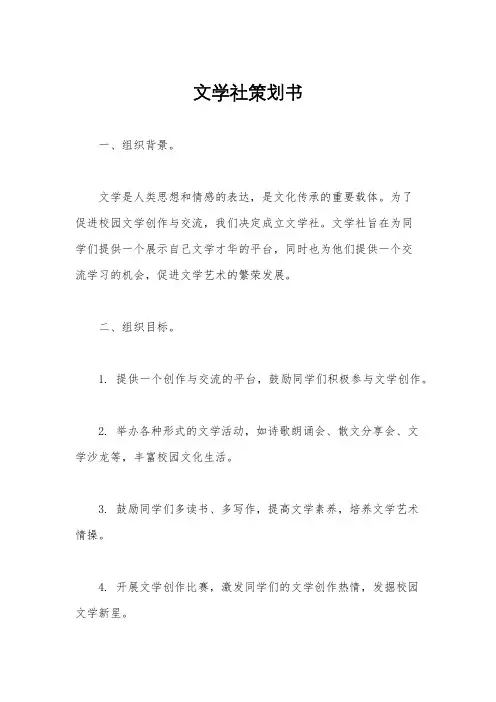 文学社策划书

一、组织背景。

文学是人类思想和情感的表达，是文化传承的重要载体。为了促进校园文学创作与交流，我们决定成立文学社。文学社旨在为同学们提供一个展示自己文学才华的平台，同时也为他们提供一个交流学习的机会，促进文学艺术的繁荣发展。

二、组织目标。

1. 提供一个创作与交流的平台，鼓励同学们积极参与文学创作。

2. 举办各种形式的文学活动，如诗歌朗诵会、散文分享会、文学沙龙等，丰富校园文化生活。

3. 鼓励同学们多读书、多写作，提高文学素养，培养文学艺术情操。

4. 开展文学创作比赛，激发同学们的文学创作热情，发掘校园文学新星。